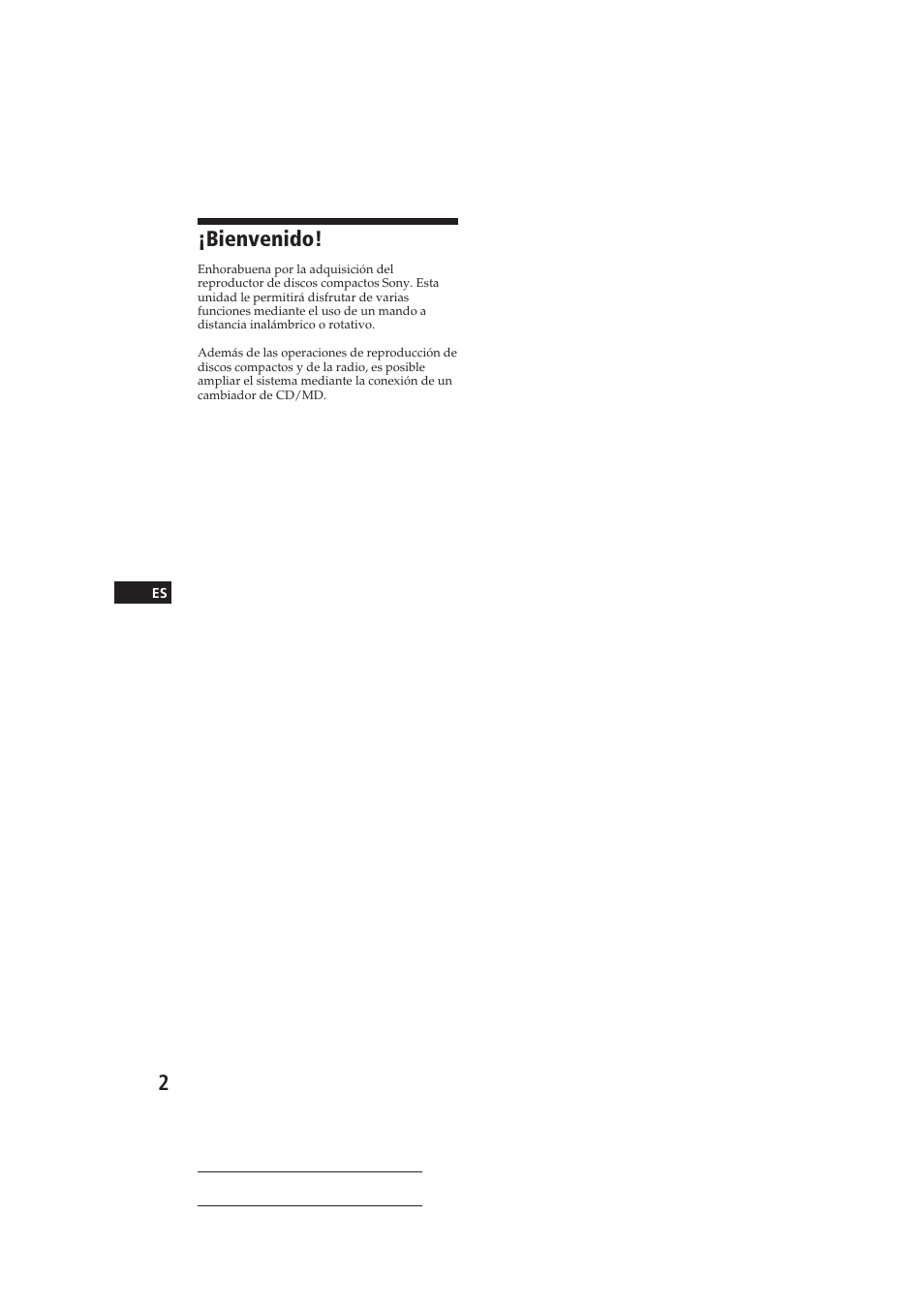 ¡Bienvenido!

Enhorabuena por la adquisición del reproductor de discos compactos Sony. Esta unidad le permitirá disfrutar de varias funciones mediante el uso de un mando a distancia inalámbrico o rotativo.

Además de las operaciones de reproducción de discos compactos y de la radio, es posible ampliar el sistema mediante la conexión de un cambiador de CD/MD.

ES

2